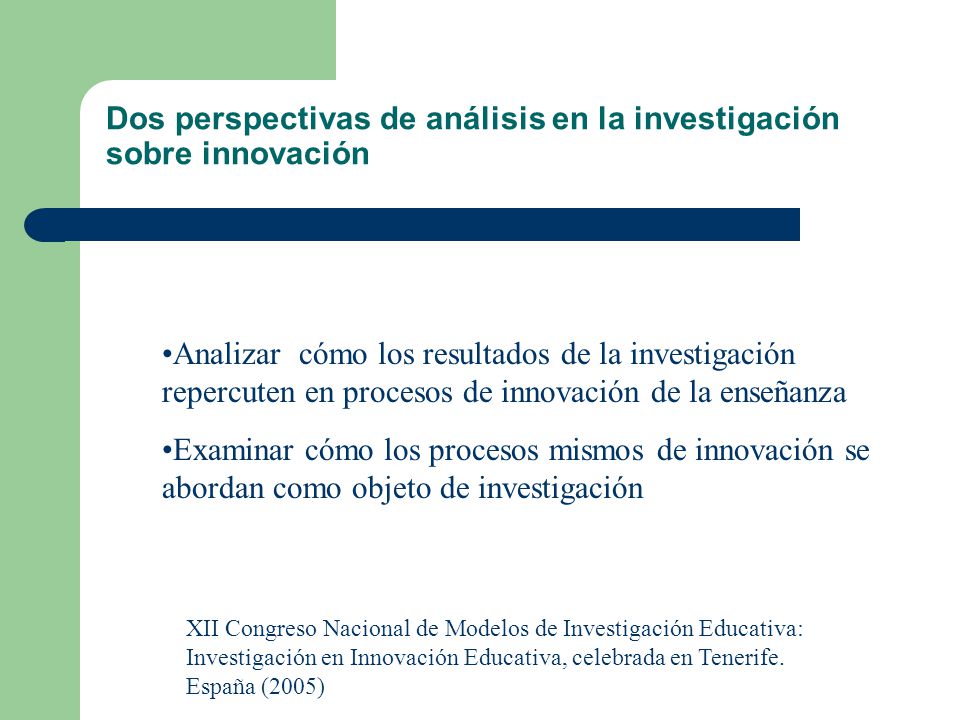 Dos perspectivas de análisis en la investigación sobre innovación

•Analizar cómo los resultados de la investigación repercuten en procesos de innovación de la enseñanza

•Examinar cómo los procesos mismos de innovación se abordan como objeto de investigación

XII Congreso Nacional de Modelos de Investigación Educativa: Investigación en Innovación Educativa, celebrada en Tenerife. España (2005)